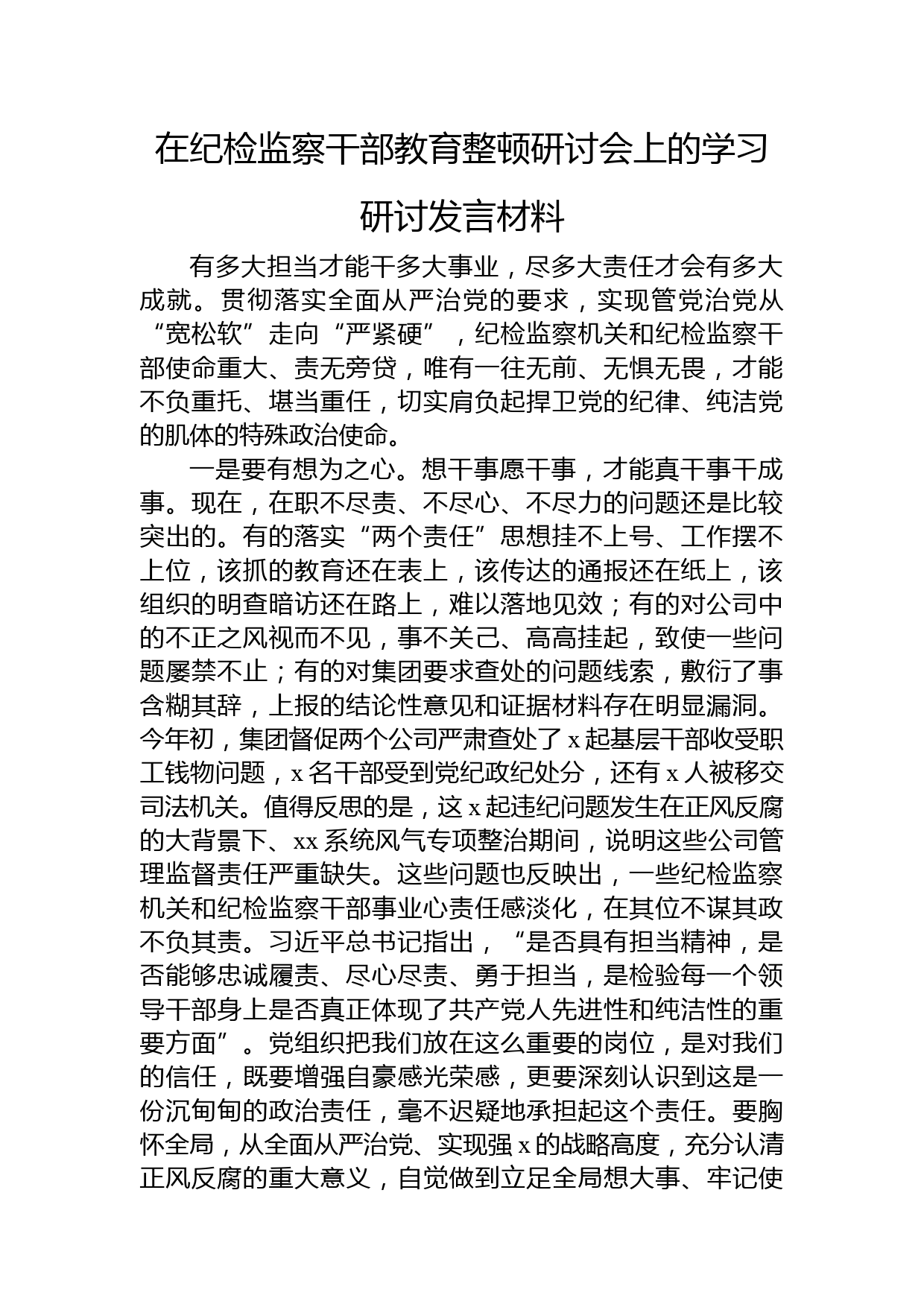 在纪检监察干部教育整顿研讨会上的学习研讨发言材料

有多大担当才能干多大事业，尽多大责任才会有多大成就。贯彻落实全面从严治党的要求，实现管党治党从“宽松软”走向“严紧硬”，纪检监察机关和纪检监察干部使命重大、责无旁贷，唯有一往无前、无惧无畏，才能不负重托、堪当重任，切实肩负起捍卫党的纪律、纯洁党的肌体的特殊政治使命。

一是要有想为之心。想干事愿干事，才能真干事干成事。现在，在职不尽责、不尽心、不尽力的问题还是比较突出的。有的落实“两个责任”思想挂不上号、工作摆不上位，该抓的教育还在表上，该传达的通报还在纸上，该组织的明查暗访还在路上，难以落地见效；有的对公司中的不正之风视而不见，事不关己、高高挂起，致使一些问题屡禁不止；有的对集团要求查处的问题线索，敷衍了事含糊其辞，上报的结论性意见和证据材料存在明显漏洞。今年初，集团督促两个公司严肃查处了x起基层干部收受职工钱物问题，x名干部受到党纪政纪处分，还有x人被移交司法机关。值得反思的是，这x起违纪问题发生在正风反腐的大背景下、xx系统风气专项整治期间，说明这些公司管理监督责任严重缺失。这些问题也反映出，一些纪检监察机关和纪检监察干部事业心责任感淡化，在其位不谋其政不负其责。习近平总书记指出，“是否具有担当精神，是否能够忠诚履责、尽心尽责、勇于担当，是检验每一个领导干部身上是否真正体现了共产党人先进性和纯洁性的重要方面”。党组织把我们放在这么重要的岗位，是对我们的信任，既要增强自豪感光荣感，更要深刻认识到这是一份沉甸甸的政治责任，毫不迟疑地承担起这个责任。要胸怀全局，从全面从严治党、实现强x的战略高度，充分认清正风反腐的重大意义，自觉做到立足全局想大事、牢记使